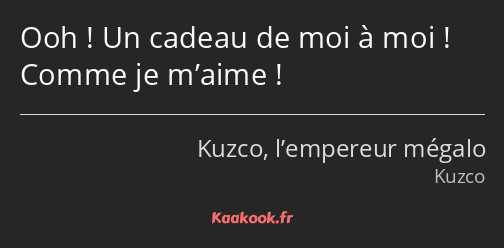 Ooh ! Un cadeau de moi à moi ! Comme je m’aime !

Kuzco, l’empereur mégalo
Kuzco

Kaakook.fr